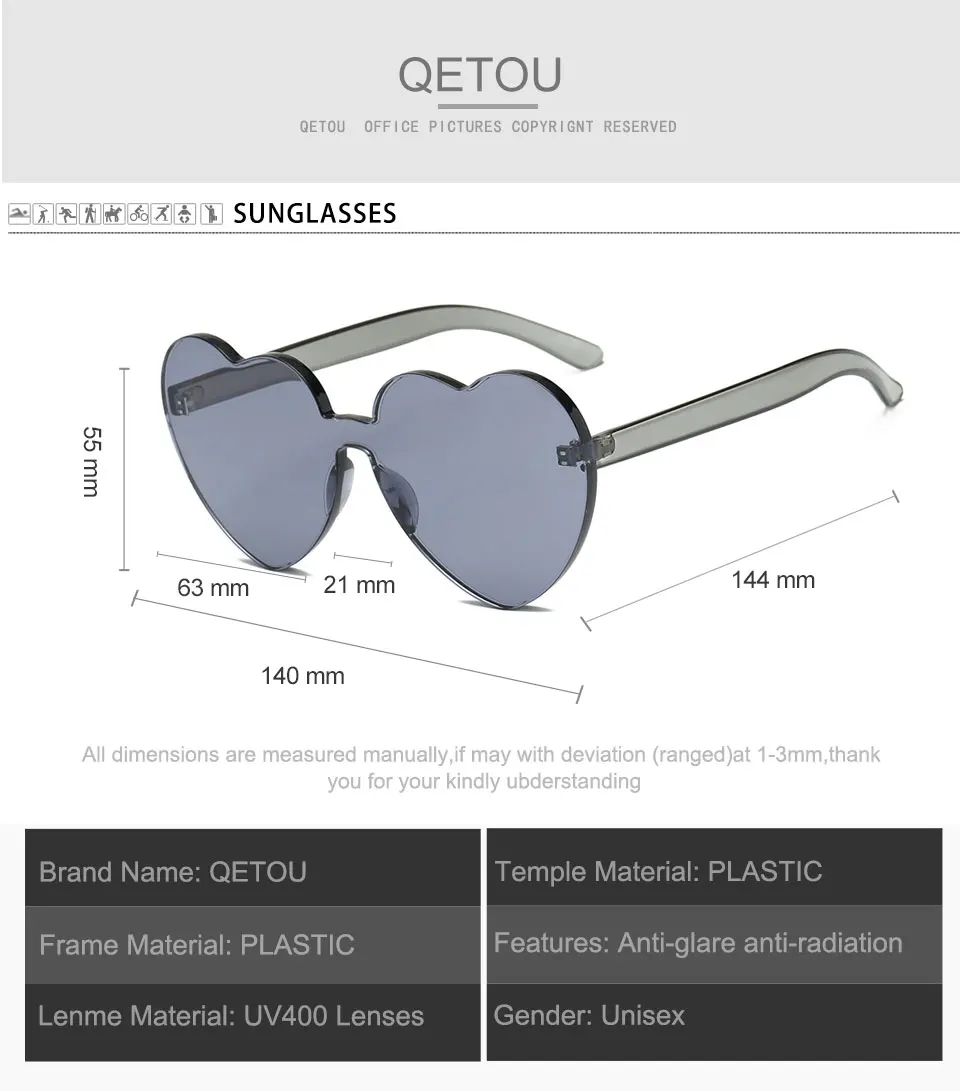 QETOU

QETOU OFFICE PICTURES COPYRIGNT RESERVED

SUNGLASSES

55 mm

63 mm

21 mm

144 mm

140 mm

All dimensions are measured manually,if may with deviation (ranged)at 1-3mm,thank you for your kindly ubderstanding

Brand Name: QETOU

Frame Material: PLASTIC

Lenme Material: UV400 Lenses

Temple Material: PLASTIC

Features: Anti-glare anti-radiation

Gender: Unisex